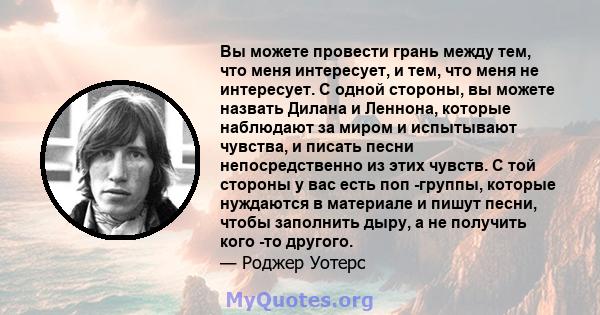 Вы можете провести грань между тем, что меня интересует, и тем, что меня не интересует. С одной стороны, вы можете назвать Дилана и Леннона, которые наблюдают за миром и испытывают чувства, и писать песни непосредственно из этих чувств. С той стороны у вас есть поп -группы, которые нуждаются в материале и пишут песни, чтобы заполнить дыру, а не получить кого -то другого.
— Роджер Уотерс

MyQuotes.org